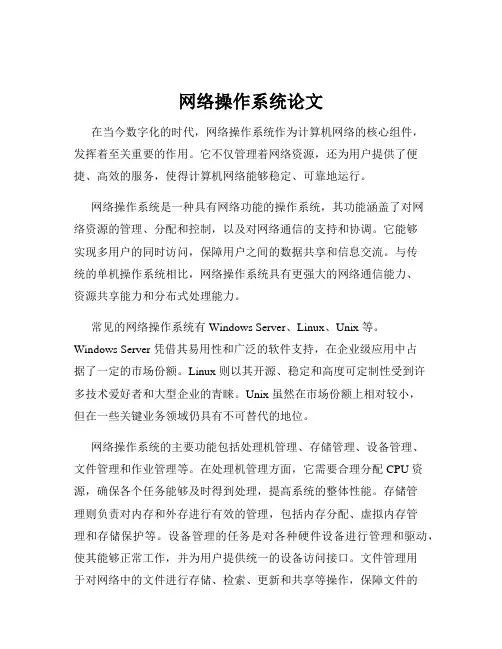 网络操作系统论文

在当今数字化的时代，网络操作系统作为计算机网络的核心组件，发挥着至关重要的作用。它不仅管理着网络资源，还为用户提供了便捷、高效的服务，使得计算机网络能够稳定、可靠地运行。

网络操作系统是一种具有网络功能的操作系统，其功能涵盖了对网络资源的管理、分配和控制，以及对网络通信的支持和协调。它能够实现多用户的同时访问，保障用户之间的数据共享和信息交流。与传统的单机操作系统相比，网络操作系统具有更强大的网络通信能力、资源共享能力和分布式处理能力。

常见的网络操作系统有 Windows Server、Linux、Unix 等。Windows Server 凭借其易用性和广泛的软件支持，在企业级应用中占据了一定的市场份额。Linux 则以其开源、稳定和高度可定制性受到许多技术爱好者和大型企业的青睐。Unix 虽然在市场份额上相对较小，但在一些关键业务领域仍具有不可替代的地位。

网络操作系统的主要功能包括处理机管理、存储管理、设备管理、文件管理和作业管理等。在处理机管理方面，它需要合理分配 CPU 资源，确保各个任务能够及时得到处理，提高系统的整体性能。存储管理则负责对内存和外存进行有效的管理，包括内存分配、虚拟内存管理和存储保护等。设备管理的任务是对各种硬件设备进行管理和驱动，使其能够正常工作，并为用户提供统一的设备访问接口。文件管理用于对网络中的文件进行存储、检索、更新和共享等操作，保障文件的